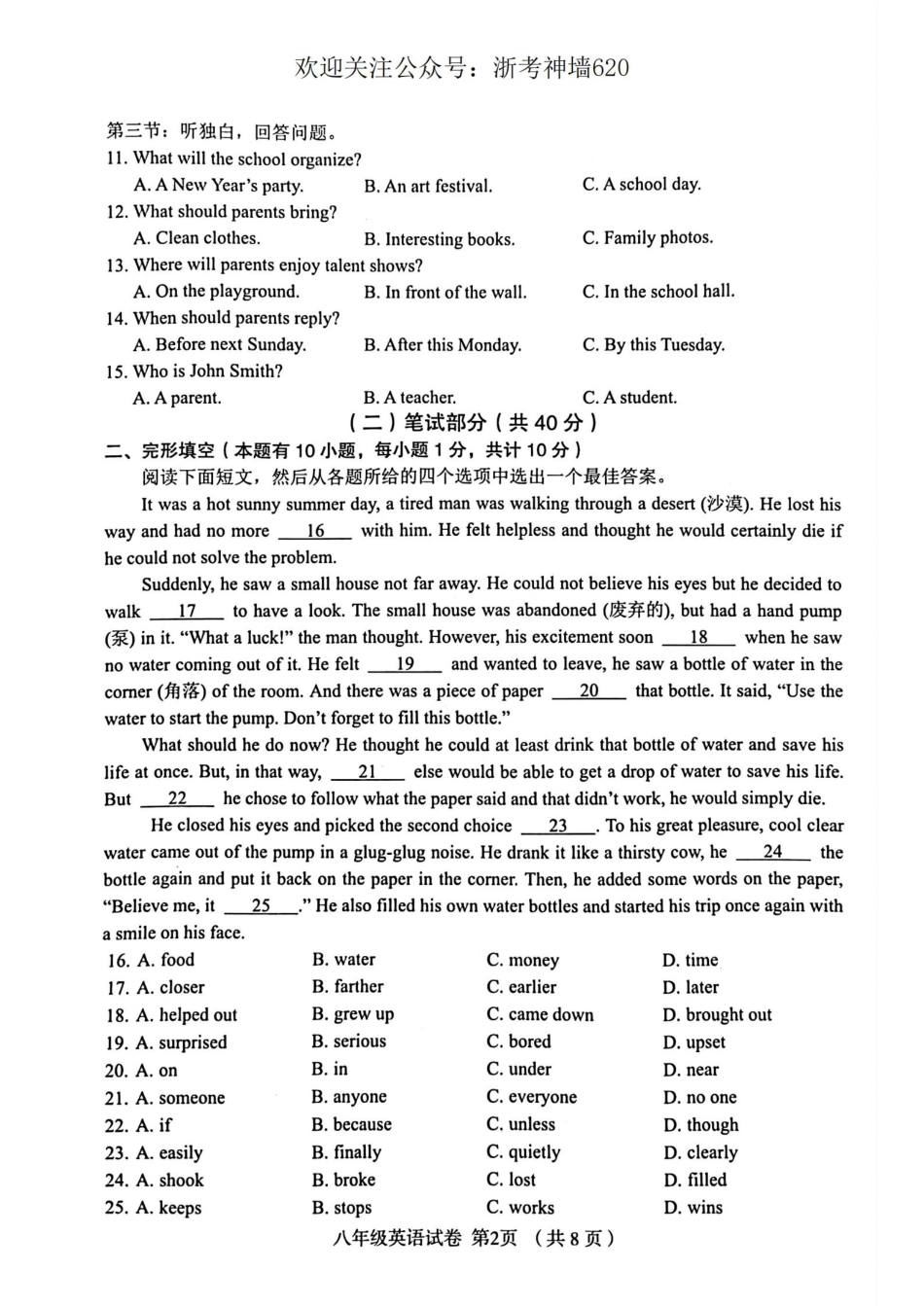 欢迎关注公众号：浙考神墙620

第三节：听独白，回答问题。

11. What will the school organize?
A. A New Year's party.  B. An art festival.  C. A school day.

12. What should parents bring?
A. Clean clothes.  B. Interesting books.  C. Family photos.

13. Where will parents enjoy talent shows?
A. On the playground.  B. In front of the wall.  C. In the school hall.

14. When should parents reply?
A. Before next Sunday.  B. After this Monday.  C. By this Tuesday.

15. Who is John Smith?
A. A parent.  B. A teacher.  C. A student.

（二）笔试部分（共 40 分）

二、完形填空（本题有 10 小题，每小题 1 分，共计 10 分）

阅读下面短文，然后从各题所给的四个选项中选出一个最佳答案。

It was a hot sunny summer day, a tired man was walking through a desert (沙漠). He lost his way and had no more __16__ with him. He felt helpless and thought he would certainly die if he could not solve the problem.

Suddenly, he saw a small house not far away. He could not believe his eyes but he decided to walk __17__ to have a look. The small house was abandoned (废弃的), but had a hand pump (泵) in it. "What a luck!" the man thought. However, his excitement soon __18__ when he saw no water coming out of it. He felt __19__ and wanted to leave, he saw a bottle of water in the corner (角落) of the room. And there was a piece of paper __20__ that bottle. It said, "Use the water to start the pump. Don't forget to fill this bottle."

What should he do now? He thought he could at least drink that bottle of water and save his life at once. But, in that way, __21__ else would be able to get a drop of water to save his life. But __22__ he chose to follow what the paper said and that didn't work, he would simply die.

He closed his eyes and picked the second choice __23__. To his great pleasure, cool clear water came out of the pump in a glug-glug noise. He drank it like a thirsty cow, he __24__ the bottle again and put it back on the paper in the corner. Then, he added some words on the paper, "Believe me, it __25__." He also filled his own water bottles and started his trip once again with a smile on his face.

16. A. food  B. water  C. money  D. time
17. A. closer  B. farther  C. earlier  D. later
18. A. helped out  B. grew up  C. came down  D. brought out
19. A. surprised  B. serious  C. bored  D. upset
20. A. on  B. in  C. under  D. near
21. A. someone  B. anyone  C. everyone  D. no one
22. A. if  B. because  C. unless  D. though
23. A. easily  B. finally  C. quietly  D. clearly
24. A. shook  B. broke  C. lost  D. filled
25. A. keeps  B. stops  C. works  D. wins

八年级英语试卷 第2页 （共 8 页）